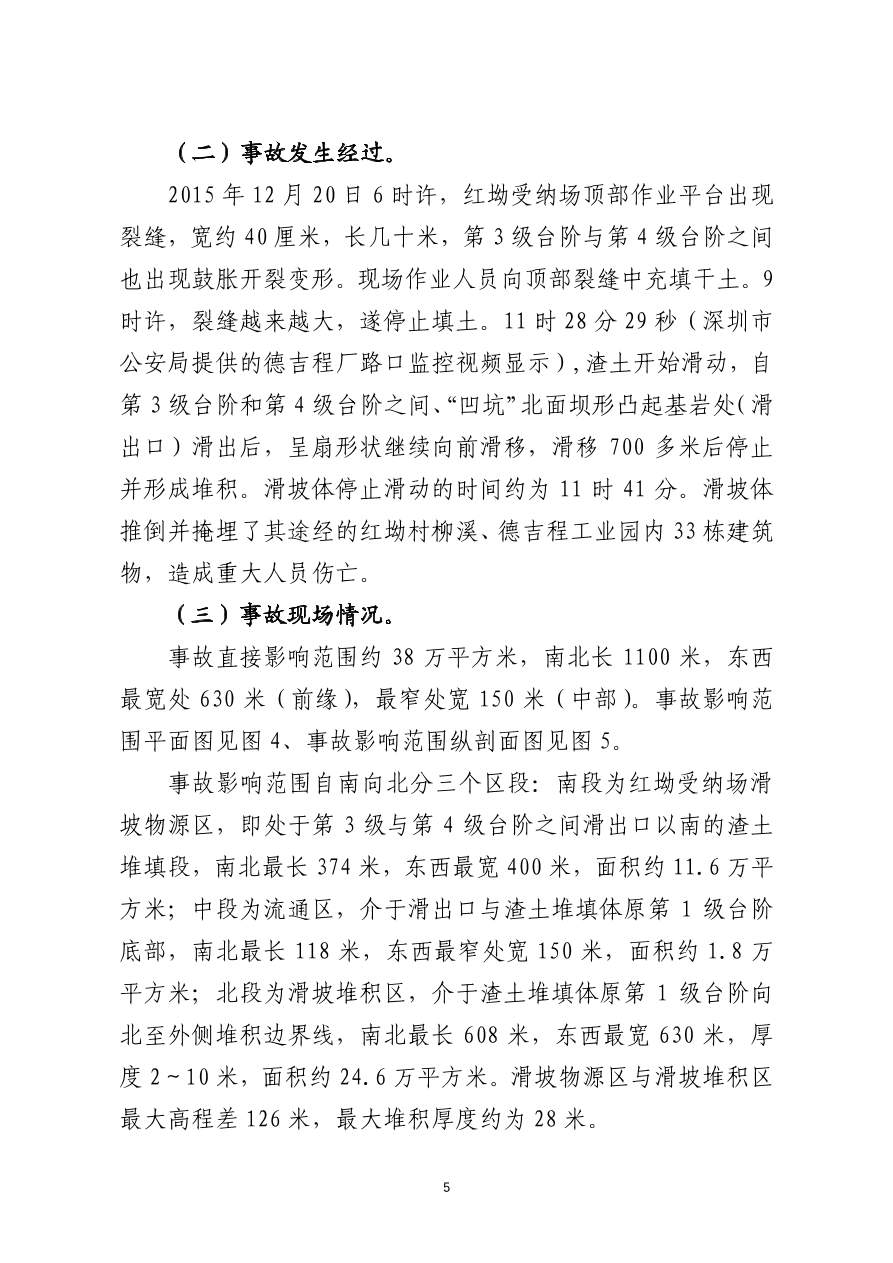 （二）事故发生经过。

2015 年 12 月 20 日 6 时许，红坳受纳场顶部作业平台出现裂缝，宽约 40 厘米，长几十米，第 3 级台阶与第 4 级台阶之间也出现鼓胀开裂变形。现场作业人员向顶部裂缝中充填干土。9 时许，裂缝越来越大，遂停止填土。11 时 28 分 29 秒（深圳市公安局提供的德吉程厂路口监控视频显示），渣土开始滑动，自第 3 级台阶和第 4 级台阶之间、“凹坑”北面坝形凸起基岩处（滑出口）滑出后，呈扇形状继续向前滑移，滑移 700 多米后停止并形成堆积。滑坡体停止滑动的时间约为 11 时 41 分。滑坡体推倒并掩埋了其途经的红坳村柳溪、德吉程工业园内 33 栋建筑物，造成重大人员伤亡。

（三）事故现场情况。

事故直接影响范围约 38 万平方米，南北长 1100 米，东西最宽处 630 米（前缘），最窄处宽 150 米（中部）。事故影响范围平面图见图 4、事故影响范围纵剖面图见图 5。

事故影响范围自南向北分三个区段：南段为红坳受纳场滑坡物源区，即处于第 3 级与第 4 级台阶之间滑出口以南的渣土堆填段，南北最长 374 米，东西最宽 400 米，面积约 11.6 万平方米；中段为流通区，介于滑出口与渣土堆填体原第 1 级台阶底部，南北最长 118 米，东西最窄处宽 150 米，面积约 1.8 万平方米；北段为滑坡堆积区，介于渣土堆填体原第 1 级台阶向北至外侧堆积边界线，南北最长 608 米，东西最宽 630 米，厚度 2～10 米，面积约 24.6 万平方米。滑坡物源区与滑坡堆积区最大高程差 126 米，最大堆积厚度约为 28 米。

5